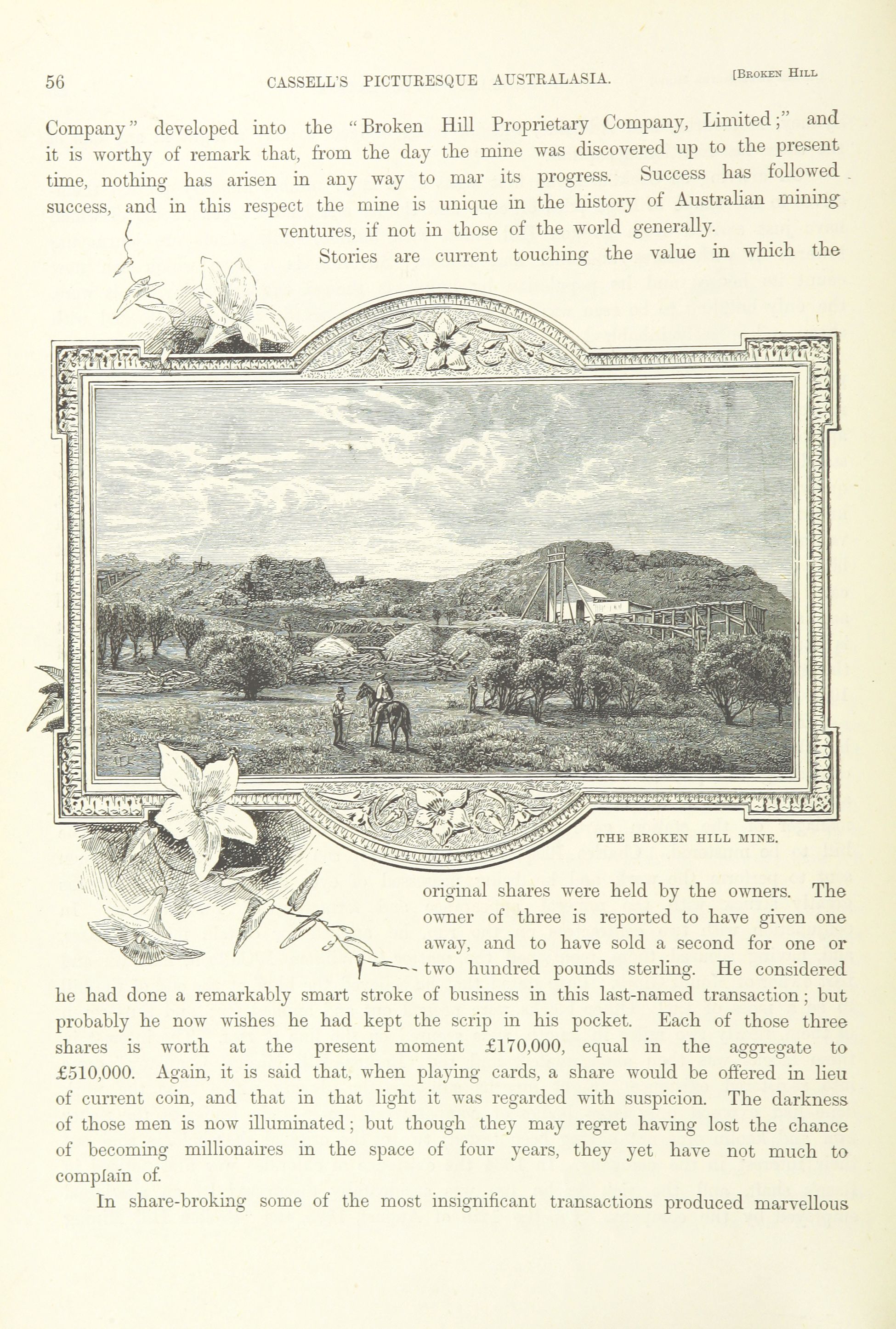 56 CASSELL'S PICTURESQUE AUSTRALASIA. [Broken Hill

Company" developed into the "Broken Hill Proprietary Company, Limited;" and it is worthy of remark that, from the day the mine was discovered up to the present time, nothing has arisen in any way to mar its progress. Success has followed success, and in this respect the mine is unique in the history of Australian mining ventures, if not in those of the world generally.

Stories are current touching the value in which the

THE BROKEN HILL MINE.

original shares were held by the owners. The owner of three is reported to have given one away, and to have sold a second for one or two hundred pounds sterling. He considered he had done a remarkably smart stroke of business in this last-named transaction; but probably he now wishes he had kept the scrip in his pocket. Each of those three shares is worth at the present moment £170,000, equal in the aggregate to £510,000. Again, it is said that, when playing cards, a share would be offered in lieu of current coin, and that in that light it was regarded with suspicion. The darkness of those men is now illuminated; but though they may regret having lost the chance of becoming millionaires in the space of four years, they yet have not much to complain of.

In share-broking some of the most insignificant transactions produced marvellous